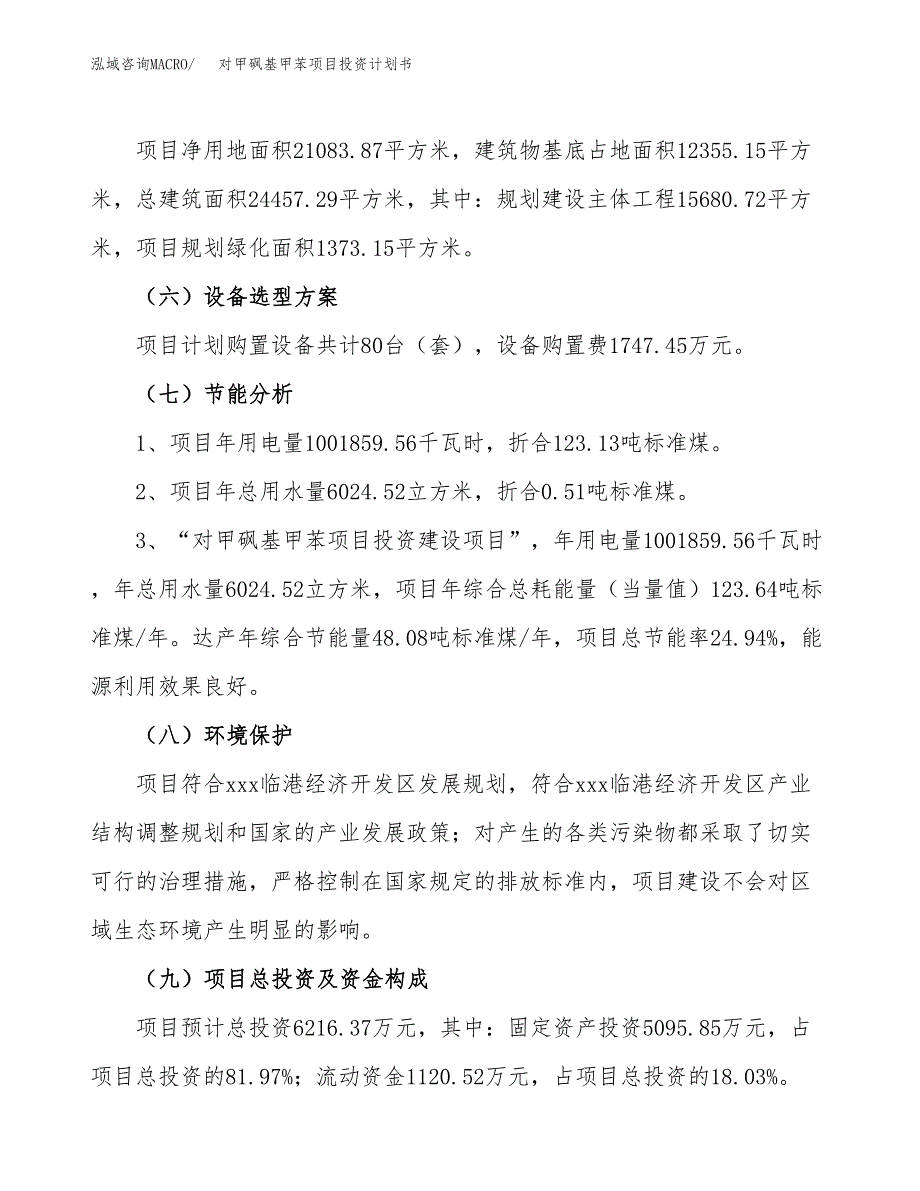 泓域咨询MACRO/　对甲砜基甲苯项目投资计划书

项目净用地面积21083.87平方米，建筑物基底占地面积12355.15平方米，总建筑面积24457.29平方米，其中：规划建设主体工程15680.72平方米，项目规划绿化面积1373.15平方米。

（六）设备选型方案

项目计划购置设备共计80台（套），设备购置费1747.45万元。

（七）节能分析

1、项目年用电量1001859.56千瓦时，折合123.13吨标准煤。

2、项目年总用水量6024.52立方米，折合0.51吨标准煤。

3、“对甲砜基甲苯项目投资建设项目”，年用电量1001859.56千瓦时，年总用水量6024.52立方米，项目年综合总耗能量（当量值）123.64吨标准煤/年。达产年综合节能量48.08吨标准煤/年，项目总节能率24.94%，能源利用效果良好。

（八）环境保护

项目符合xxx临港经济开发区发展规划，符合xxx临港经济开发区产业结构调整规划和国家的产业发展政策；对产生的各类污染物都采取了切实可行的治理措施，严格控制在国家规定的排放标准内，项目建设不会对区域生态环境产生明显的影响。

（九）项目总投资及资金构成

项目预计总投资6216.37万元，其中：固定资产投资5095.85万元，占项目总投资的81.97%；流动资金1120.52万元，占项目总投资的18.03%。